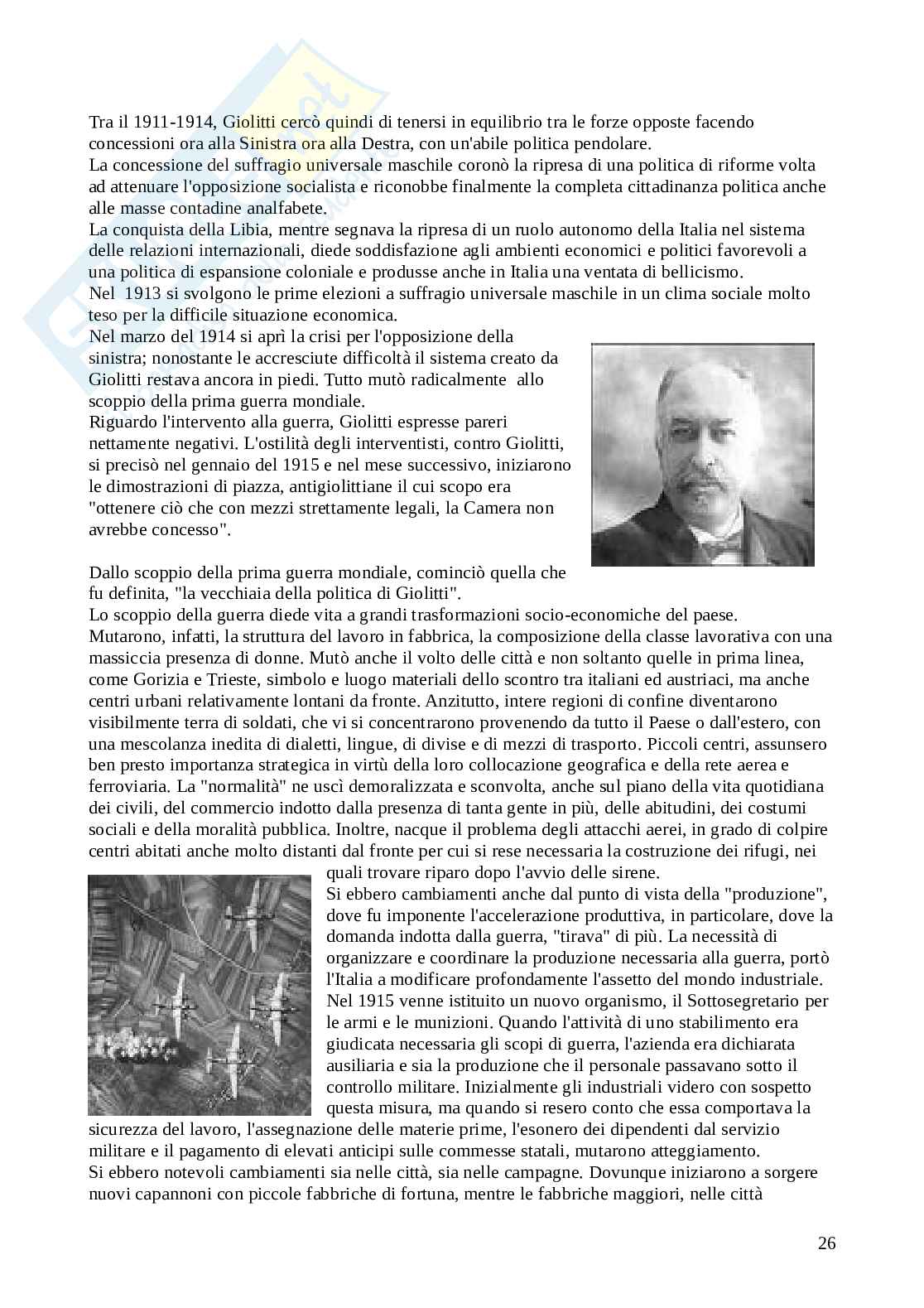 Tra il 1911-1914, Giolitti cercò quindi di tenersi in equilibrio tra le forze opposte facendo concessioni ora alla Sinistra ora alla Destra, con un'abile politica pendolare.
La concessione del suffragio universale maschile coronò la ripresa di una politica di riforme volta ad attenuare l'opposizione socialista e riconobbe finalmente la completa cittadinanza politica anche alle masse contadine analfabete.
La conquista della Libia, mentre segnava la ripresa di un ruolo autonomo della Italia nel sistema delle relazioni internazionali, diede soddisfazione agli ambienti economici e politici favorevoli a una politica di espansione coloniale e produsse anche in Italia una ventata di bellicismo.
Nel 1913 si svolgono le prime elezioni a suffragio universale maschile in un clima sociale molto teso per la difficile situazione economica.
Nel marzo del 1914 si aprì la crisi per l'opposizione della sinistra; nonostante le accresciute difficoltà il sistema creato da Giolitti restava ancora in piedi. Tutto mutò radicalmente allo scoppio della prima guerra mondiale.
Riguardo l'intervento alla guerra, Giolitti espresse pareri nettamente negativi. L'ostilità degli interventisti, contro Giolitti, si precisò nel gennaio del 1915 e nel mese successivo, iniziarono le dimostrazioni di piazza, antigiolittiane il cui scopo era "ottenere ciò che con mezzi strettamente legali, la Camera non avrebbe concesso".

Dallo scoppio della prima guerra mondiale, cominciò quella che fu definita, "la vecchiaia della politica di Giolitti".
Lo scoppio della guerra diede vita a grandi trasformazioni socio-economiche del paese. Mutarono, infatti, la struttura del lavoro in fabbrica, la composizione della classe lavorativa con una massiccia presenza di donne. Mutò anche il volto delle città e non soltanto quelle in prima linea, come Gorizia e Trieste, simbolo e luogo materiali dello scontro tra italiani ed austriaci, ma anche centri urbani relativamente lontani da fronte. Anzitutto, intere regioni di confine diventarono visibilmente terra di soldati, che vi si concentrarono provenendo da tutto il Paese o dall'estero, con una mescolanza inedita di dialetti, lingue, di divise e di mezzi di trasporto. Piccoli centri, assunsero ben presto importanza strategica in virtù della loro collocazione geografica e della rete aerea e ferroviaria. La "normalità" ne uscì demoralizzata e sconvolta, anche sul piano della vita quotidiana dei civili, del commercio indotto dalla presenza di tanta gente in più, delle abitudini, dei costumi sociali e della moralità pubblica. Inoltre, nacque il problema degli attacchi aerei, in grado di colpire centri abitati anche molto distanti dal fronte per cui si rese necessaria la costruzione dei rifugi, nei quali trovare riparo dopo l'avvio delle sirene.
Si ebbero cambiamenti anche dal punto di vista della "produzione", dove fu imponente l'accelerazione produttiva, in particolare, dove la domanda indotta dalla guerra, "tirava" di più. La necessità di organizzare e coordinare la produzione necessaria alla guerra, portò l'Italia a modificare profondamente l'assetto del mondo industriale. Nel 1915 venne istituito un nuovo organismo, il Sottosegretario per le armi e le munizioni. Quando l'attività di uno stabilimento era giudicata necessaria gli scopi di guerra, l'azienda era dichiarata ausiliaria e sia la produzione che il personale passavano sotto il controllo militare. Inizialmente gli industriali videro con sospetto questa misura, ma quando si resero conto che essa comportava la sicurezza del lavoro, l'assegnazione delle materie prime, l'esonero dei dipendenti dal servizio militare e il pagamento di elevati anticipi sulle commesse statali, mutarono atteggiamento.
Si ebbero notevoli cambiamenti sia nelle città, sia nelle campagne. Dovunque iniziarono a sorgere nuovi capannoni con piccole fabbriche di fortuna, mentre le fabbriche maggiori, nelle città

26